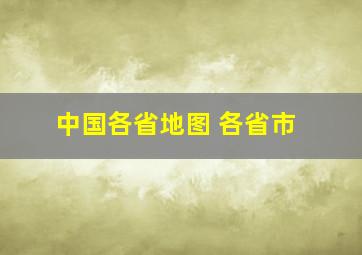 中国各省地图 各省市